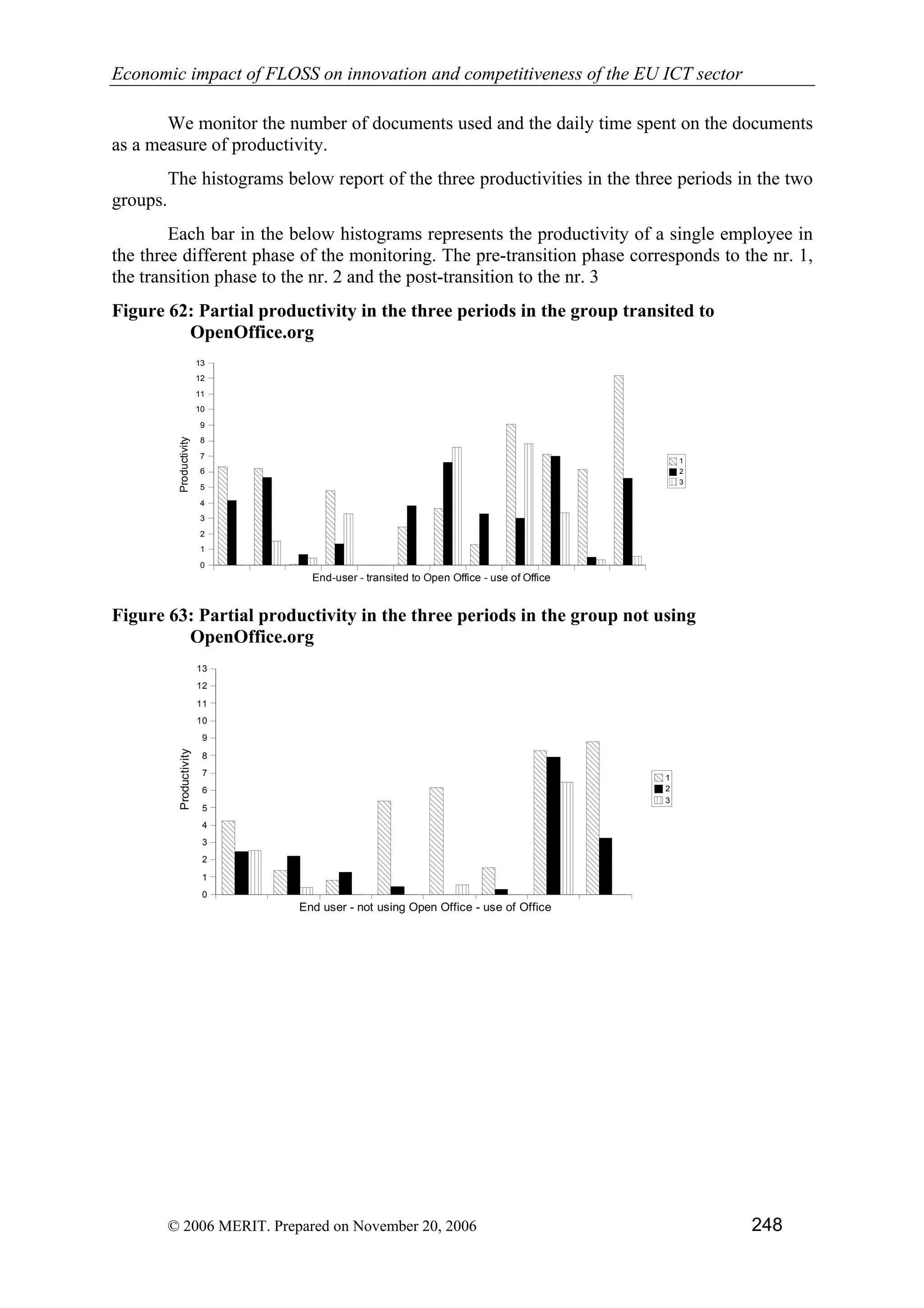 Economic impact of FLOSS on innovation and competitiveness of the EU ICT sector

We monitor the number of documents used and the daily time spent on the documents as a measure of productivity.

The histograms below report of the three productivities in the three periods in the two groups.

Each bar in the below histograms represents the productivity of a single employee in the three different phase of the monitoring. The pre-transition phase corresponds to the nr. 1, the transition phase to the nr. 2 and the post-transition to the nr. 3

Figure 62: Partial productivity in the three periods in the group transited to OpenOffice.org

13
12
11
10
9
8
7
6
5
4
3
2
1
0
Productivity
1
2
3
End-user - transited to Open Office - use of Office

Figure 63: Partial productivity in the three periods in the group not using OpenOffice.org

13
12
11
10
9
8
7
6
5
4
3
2
1
0
Productivity
1
2
3
End user - not using Open Office - use of Office

© 2006 MERIT. Prepared on November 20, 2006 248